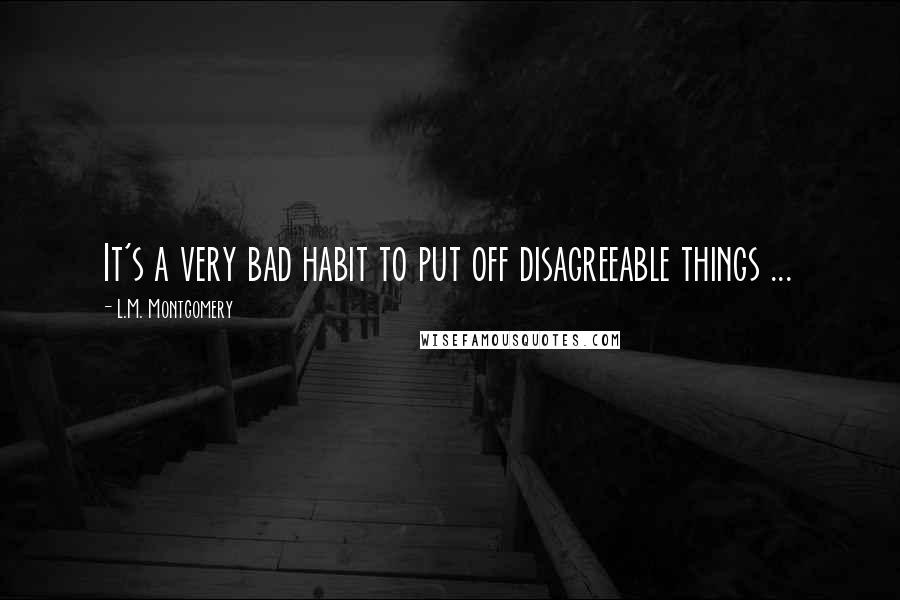 It's a very bad habit to put off disagreeable things ...

- L.M. Montgomery

WISEFAMOUSQUOTES.COM